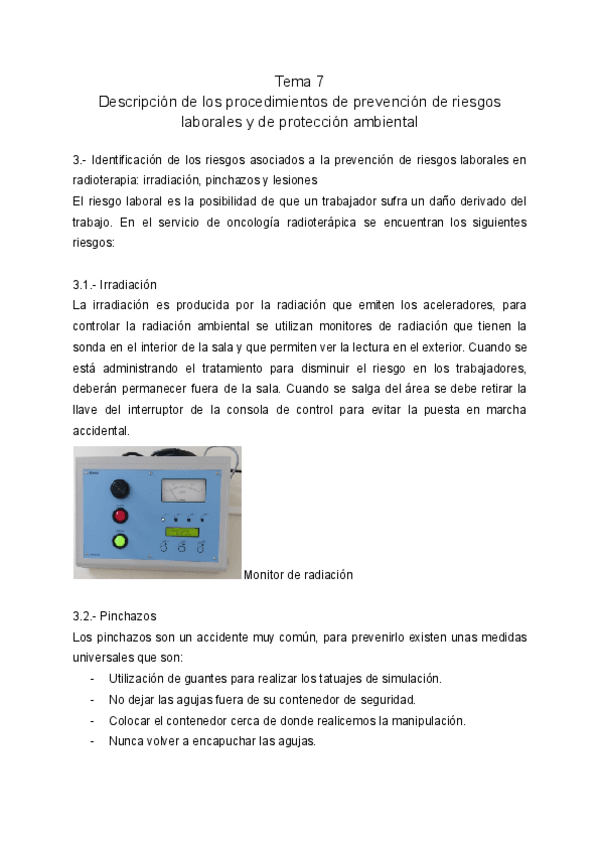 Tema 7
Descripción de los procedimientos de prevención de riesgos laborales y de protección ambiental

3.- Identificación de los riesgos asociados a la prevención de riesgos laborales en radioterapia: irradiación, pinchazos y lesiones
El riesgo laboral es la posibilidad de que un trabajador sufra un daño derivado del trabajo. En el servicio de oncología radioterápica se encuentran los siguientes riesgos:

3.1.- Irradiación
La irradiación es producida por la radiación que emiten los aceleradores, para controlar la radiación ambiental se utilizan monitores de radiación que tienen la sonda en el interior de la sala y que permiten ver la lectura en el exterior. Cuando se está administrando el tratamiento para disminuir el riesgo en los trabajadores, deberán permanecer fuera de la sala. Cuando se salga del área se debe retirar la llave del interruptor de la consola de control para evitar la puesta en marcha accidental.

Monitor de radiación

3.2.- Pinchazos
Los pinchazos son un accidente muy común, para prevenirlo existen unas medidas universales que son:
- Utilización de guantes para realizar los tatuajes de simulación.
- No dejar las agujas fuera de su contenedor de seguridad.
- Colocar el contenedor cerca de donde realicemos la manipulación.
- Nunca volver a encapuchar las agujas.